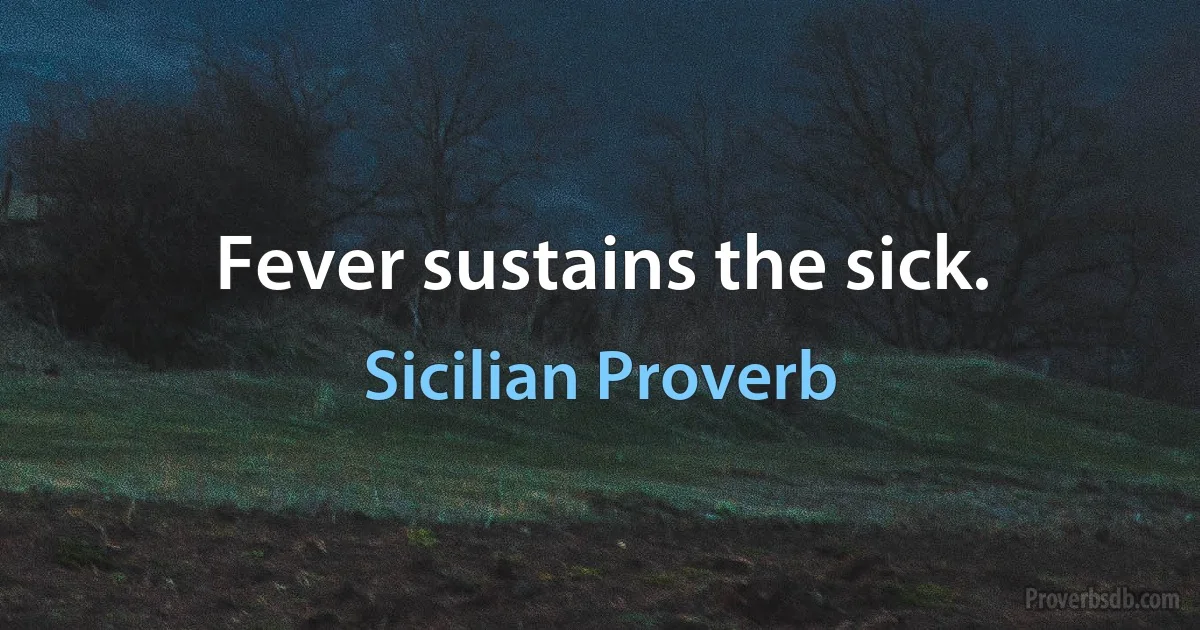 Fever sustains the sick.

Sicilian Proverb

Proverbsdb.com